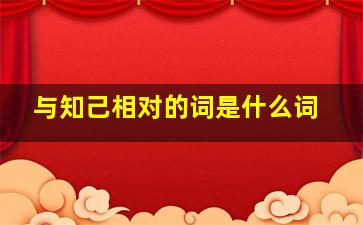 与知己相对的词是什么词